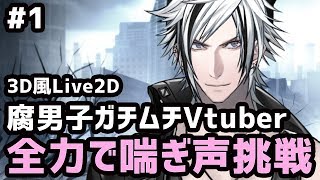 #1

3D風Live2D

腐男子ガチムチVtuber

全力で喘ぎ声挑戦